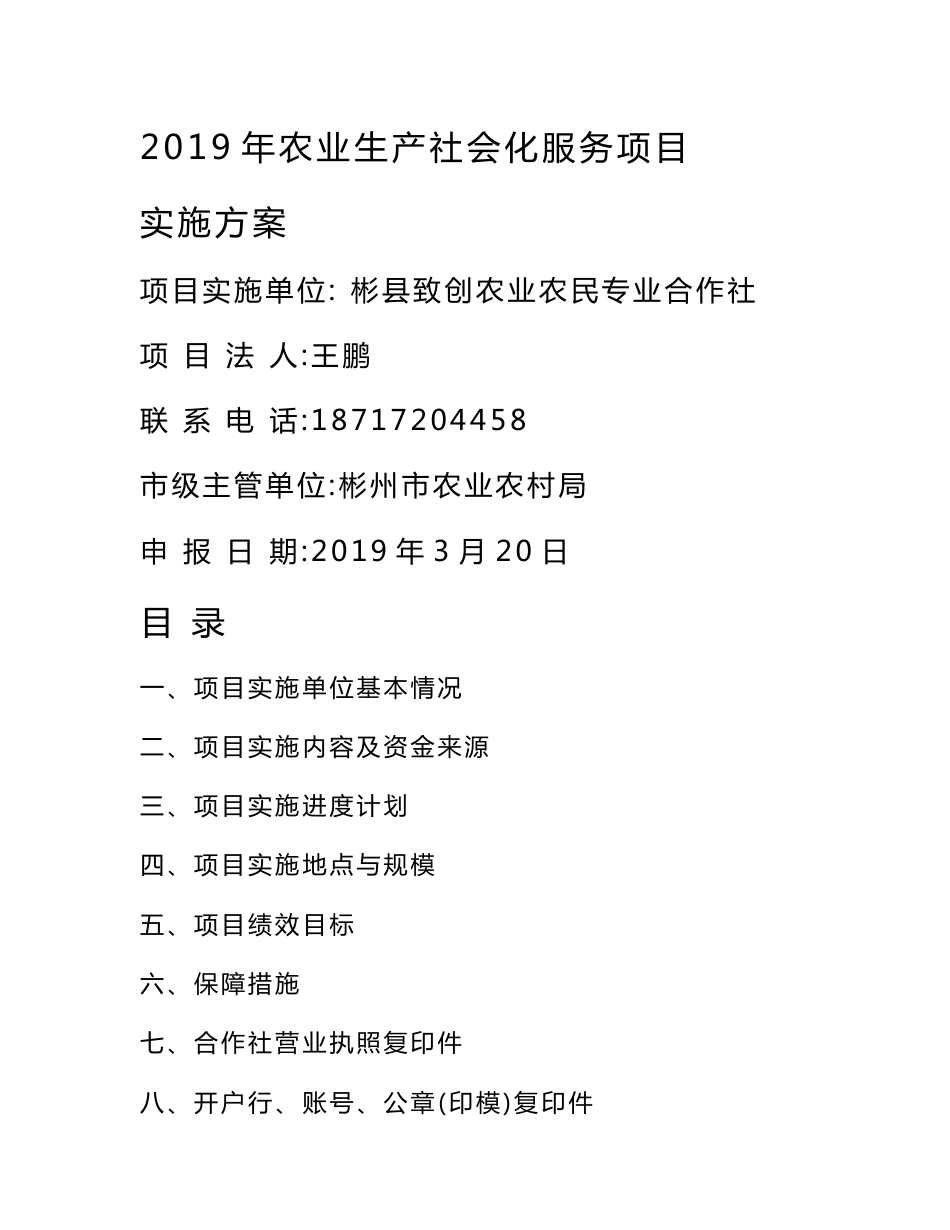 2019 年农业生产社会化服务项目

实施方案

项目实施单位: 彬县致创农业农民专业合作社

项 目 法 人:王鹏

联 系 电 话:18717204458

市级主管单位:彬州市农业农村局

申 报 日 期:2019 年 3 月 20 日

目 录

一、项目实施单位基本情况

二、项目实施内容及资金来源

三、项目实施进度计划

四、项目实施地点与规模

五、项目绩效目标

六、保障措施

七、合作社营业执照复印件

八、开户行、账号、公章(印模)复印件